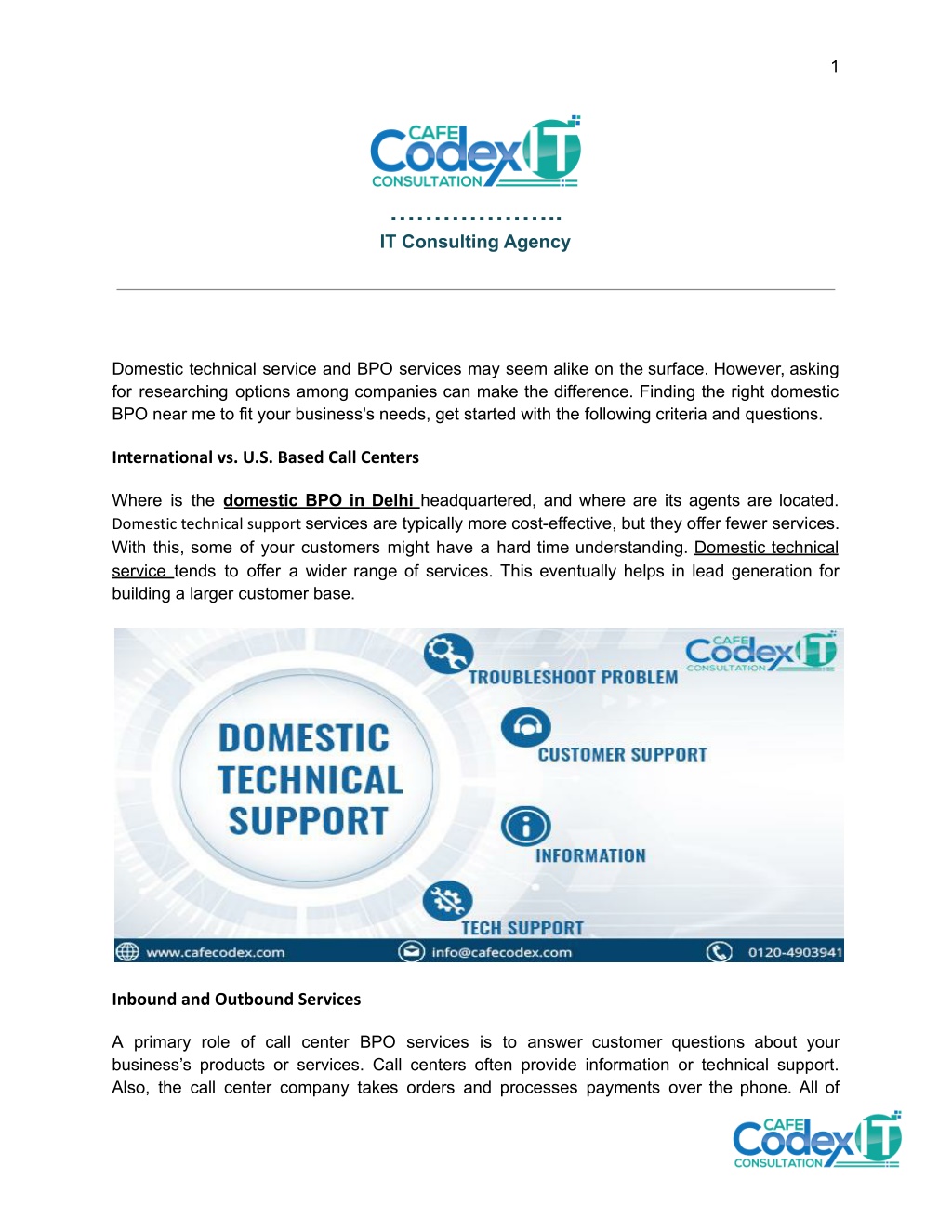 1

CAFE Codex IT CONSULTATION

IT Consulting Agency

Domestic technical service and BPO services may seem alike on the surface. However, asking for researching options among companies can make the difference. Finding the right domestic BPO near me to fit your business's needs, get started with the following criteria and questions.

International vs. U.S. Based Call Centers

Where is the domestic BPO in Delhi headquartered, and where are its agents are located. Domestic technical support services are typically more cost-effective, but they offer fewer services. With this, some of your customers might have a hard time understanding. Domestic technical service tends to offer a wider range of services. This eventually helps in lead generation for building a larger customer base.

DOMESTIC TECHNICAL SUPPORT

TROUBLESHOOT PROBLEM

CUSTOMER SUPPORT

INFORMATION

TECH SUPPORT

CAFE Codex IT CONSULTATION

www.cafecodex.com info@cafecodex.com 0120-4903941

Inbound and Outbound Services

A primary role of call center BPO services is to answer customer questions about your business's products or services. Call centers often provide information or technical support. Also, the call center company takes orders and processes payments over the phone. All of

CAFE Codex IT CONSULTATION